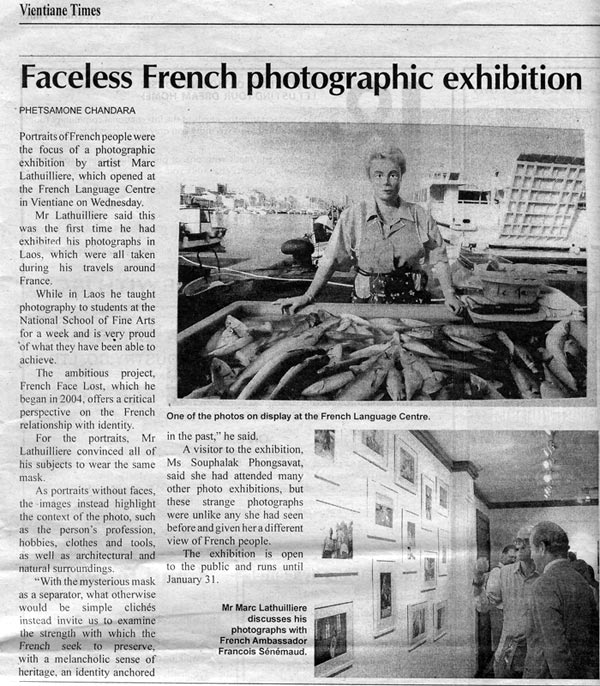 Vientiane Times

Faceless French photographic exhibition

PHETSAMONE CHANDARA

Portraits of French people were the focus of a photographic exhibition by artist Marc Lathuilliere, which opened at the French Language Centre in Vientiane on Wednesday.

Mr Lathuilliere said this was the first time he had exhibited his photographs in Laos, which were all taken during his travels around France.

While in Laos he taught photography to students at the National School of Fine Arts for a week and is very proud of what they have been able to achieve.

The ambitious project, French Face Lost, which he began in 2004, offers a critical perspective on the French relationship with identity.

For the portraits, Mr Lathuilliere convinced all of his subjects to wear the same mask.

As portraits without faces, the images instead highlight the context of the photo, such as the person's profession, hobbies, clothes and tools, as well as architectural and natural surroundings.

"With the mysterious mask as a separator, what otherwise would be simple clichés instead invite us to examine the strength with which the French seek to preserve, with a melancholic sense of heritage, an identity anchored in the past," he said.

A visitor to the exhibition, Ms Souphalak Phongsavat, said she had attended many other photo exhibitions, but these strange photographs were unlike any she had seen before and given her a different view of French people.

The exhibition is open to the public and runs until January 31.

One of the photos on display at the French Language Centre.

Mr Marc Lathuilliere discusses his photographs with French Ambassador Francois Sénémaud.